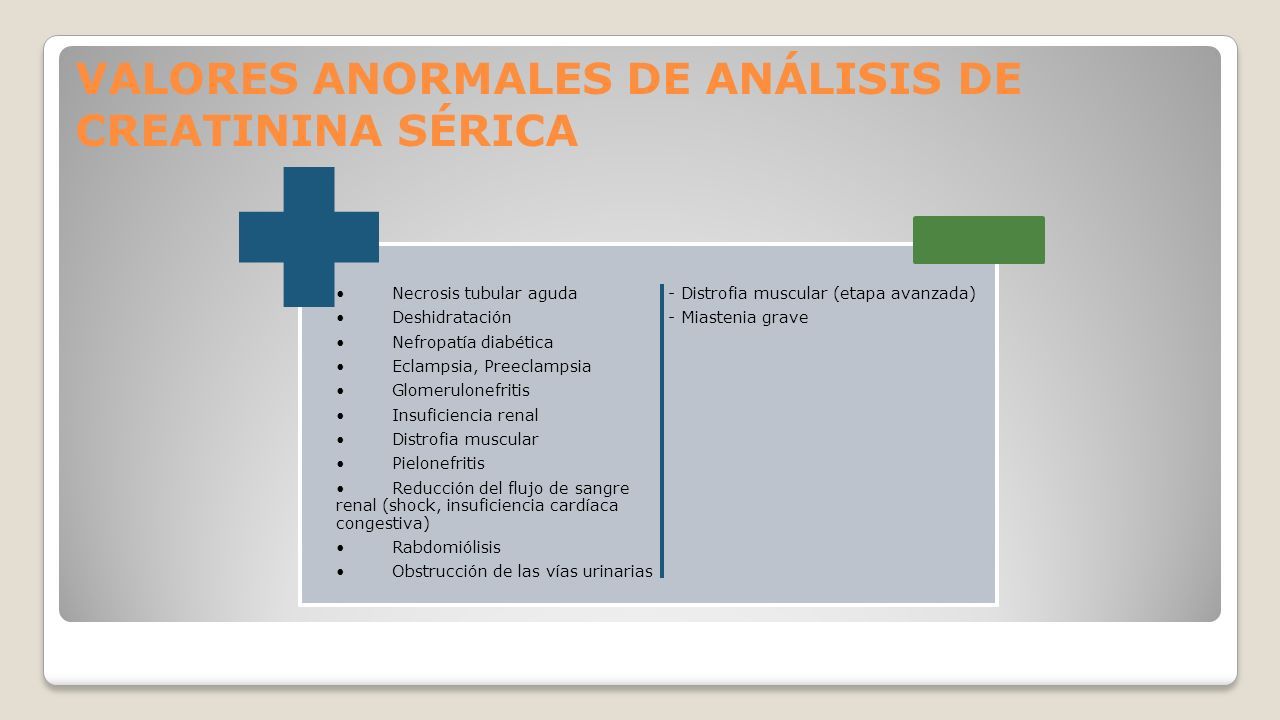 VALORES ANORMALES DE ANÁLISIS DE CREATININA SÉRICA

• Necrosis tubular aguda
• Deshidratación
• Nefropatía diabética
• Eclampsia, Preeclampsia
• Glomerulonefritis
• Insuficiencia renal
• Distrofia muscular
• Pielonefritis
• Reducción del flujo de sangre renal (shock, insuficiencia cardíaca congestiva)
• Rabdomiólisis
• Obstrucción de las vías urinarias

- Distrofia muscular (etapa avanzada)
- Miastenia grave